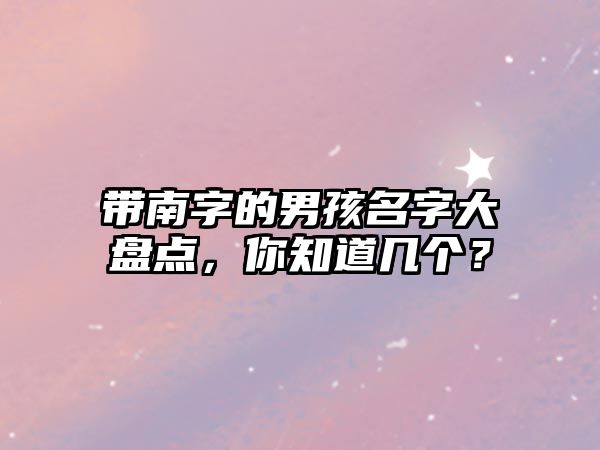 带南字的男孩名字大盘点，你知道几个？